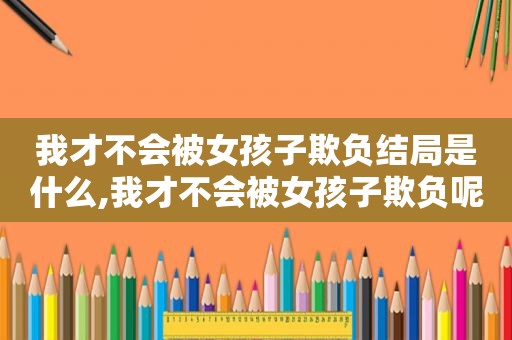 我才不会被女孩子欺负结局是什么,我才不会被女孩子欺负呢